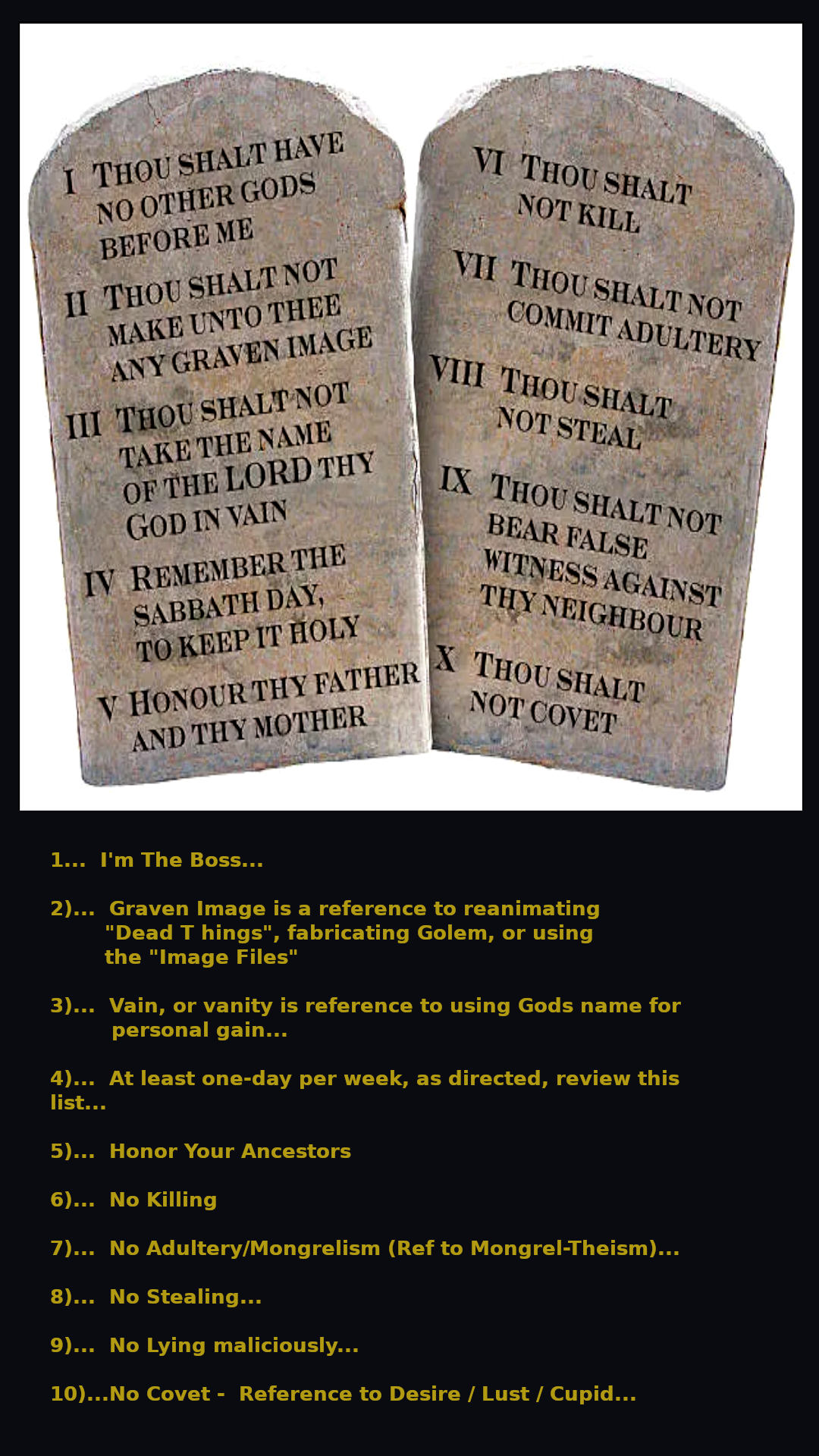 I THOU SHALT HAVE NO OTHER GODS BEFORE ME

II THOU SHALT NOT MAKE UNTO THEE ANY GRAVEN IMAGE

III THOU SHALT NOT TAKE THE NAME OF THE LORD THY GOD IN VAIN

IV REMEMBER THE SABBATH DAY, TO KEEP IT HOLY

V HONOUR THY FATHER AND THY MOTHER

VI THOU SHALT NOT KILL

VII THOU SHALT NOT COMMIT ADULTERY

VIII THOU SHALT NOT STEAL

IX THOU SHALT NOT BEAR FALSE WITNESS AGAINST THY NEIGHBOUR

X THOU SHALT NOT COVET

1... I'm The Boss...

2)... Graven Image is a reference to reanimating "Dead T hings", fabricating Golem, or using the "Image Files"

3)... Vain, or vanity is reference to using Gods name for personal gain...

4)... At least one-day per week, as directed, review this list...

5)... Honor Your Ancestors

6)... No Killing

7)... No Adultery/Mongrelism (Ref to Mongrel-Theism)...

8)... No Stealing...

9)... No Lying maliciously...

10)...No Covet - Reference to Desire / Lust / Cupid...